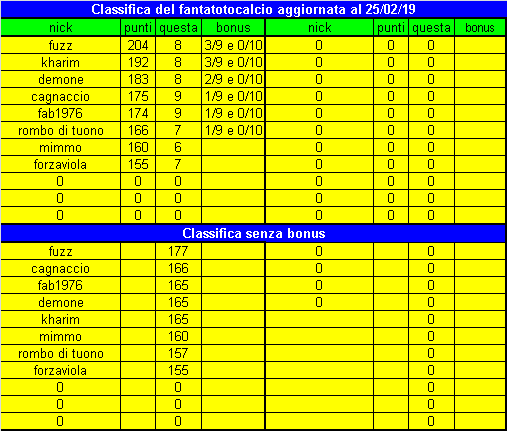 Classifica del fantatotocalcio aggiornata al 25/02/19

| nick | punti | questa | bonus | nick | punti | questa | bonus |
|---|---|---|---|---|---|---|---|
| fuzz | 204 | 8 | 3/9 e 0/10 | 0 | 0 | 0 | |
| kharim | 192 | 8 | 3/9 e 0/10 | 0 | 0 | 0 | |
| demone | 183 | 8 | 2/9 e 0/10 | 0 | 0 | 0 | |
| cagnaccio | 175 | 9 | 1/9 e 0/10 | 0 | 0 | 0 | |
| fab1976 | 174 | 9 | 1/9 e 0/10 | 0 | 0 | 0 | |
| rombo di tuono | 166 | 7 | 1/9 e 0/10 | 0 | 0 | 0 | |
| mimmo | 160 | 6 | | 0 | 0 | 0 | |
| forzaviola | 155 | 7 | | 0 | 0 | 0 | |
| 0 | 0 | 0 | | 0 | 0 | 0 | |
| 0 | 0 | 0 | | 0 | 0 | 0 | |
| 0 | 0 | 0 | | 0 | 0 | 0 | |

Classifica senza bonus

| | | | | | | | |
|---|---|---|---|---|---|---|---|
| fuzz | | 177 | | 0 | | 0 | |
| cagnaccio | | 166 | | 0 | | 0 | |
| fab1976 | | 165 | | 0 | | 0 | |
| demone | | 165 | | 0 | | 0 | |
| kharim | | 165 | | | | 0 | |
| mimmo | | 160 | | | | 0 | |
| rombo di tuono | | 157 | | | | 0 | |
| forzaviola | | 155 | | | | 0 | |
| 0 | | 0 | | | | 0 | |
| 0 | | 0 | | | | 0 | |
| 0 | | 0 | | | | 0 | |